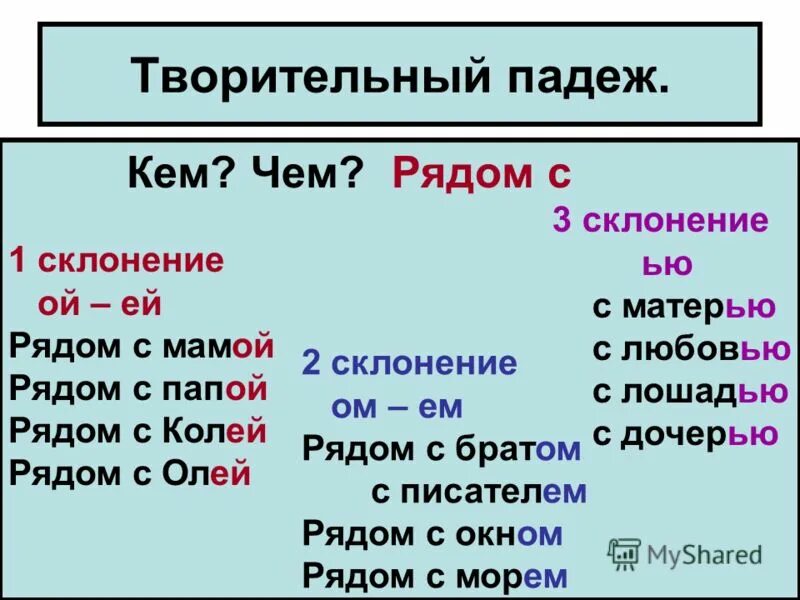 Творительный падеж.

Кем? Чем? Рядом с

1 склонение
ой – ей
Рядом с мамой
Рядом с папой
Рядом с Колей
Рядом с Олей

2 склонение
ом – ем
Рядом с братом
с писателем
Рядом с окном
Рядом с морем

3 склонение
ью
с матерью
с любовью
с лошадью
с дочерью

MyShared